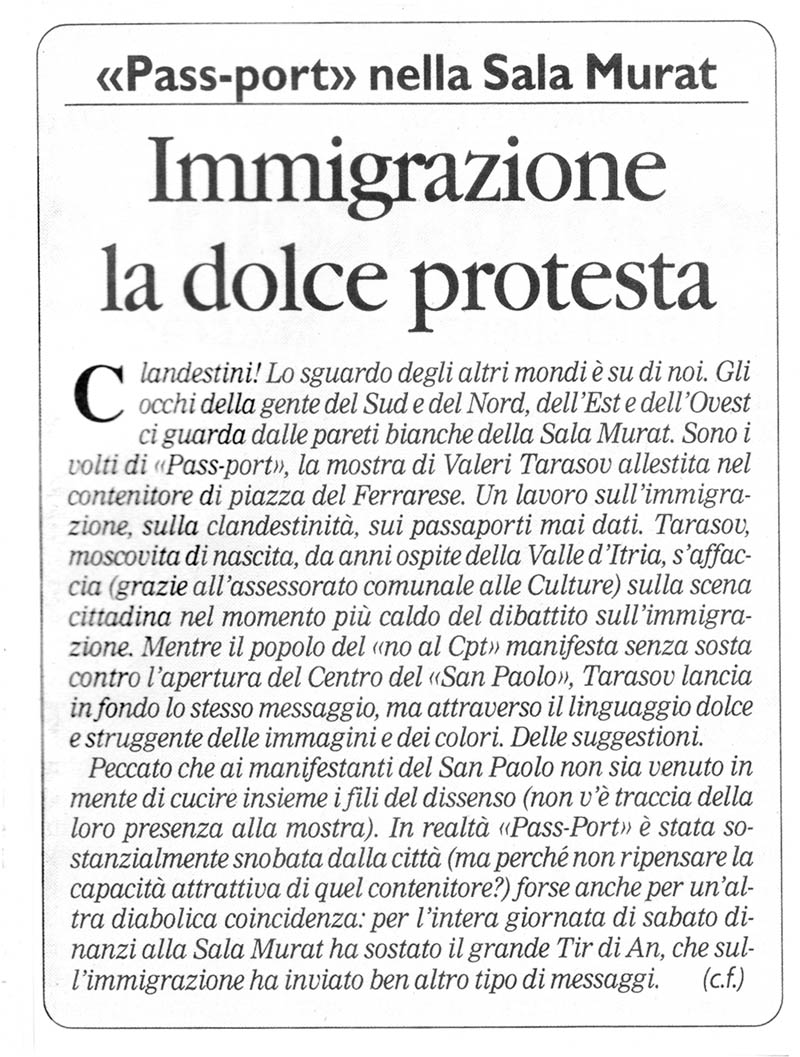 «Pass-port» nella Sala Murat

Immigrazione la dolce protesta

Clandestini! Lo sguardo degli altri mondi è su di noi. Gli occhi della gente del Sud e del Nord, dell'Est e dell'Ovest ci guarda dalle pareti bianche della Sala Murat. Sono i volti di «Pass-port», la mostra di Valeri Tarasov allestita nel contenitore di piazza del Ferrarese. Un lavoro sull'immigrazione, sulla clandestinità, sui passaporti mai dati. Tarasov, moscovita di nascita, da anni ospite della Valle d'Itria, s'affaccia (grazie all'assessorato comunale alle Culture) sulla scena cittadina nel momento più caldo del dibattito sull'immigrazione. Mentre il popolo del «no al Cpt» manifesta senza sosta contro l'apertura del Centro del «San Paolo», Tarasov lancia in fondo lo stesso messaggio, ma attraverso il linguaggio dolce e struggente delle immagini e dei colori. Delle suggestioni.

Peccato che ai manifestanti del San Paolo non sia venuto in mente di cucire insieme i fili del dissenso (non v'è traccia della loro presenza alla mostra). In realtà «Pass-Port» è stata sostanzialmente snobata dalla città (ma perché non ripensare la capacità attrattiva di quel contenitore?) forse anche per un'altra diabolica coincidenza: per l'intera giornata di sabato dinanzi alla Sala Murat ha sostato il grande Tir di An, che sull'immigrazione ha inviato ben altro tipo di messaggi. (c.f.)